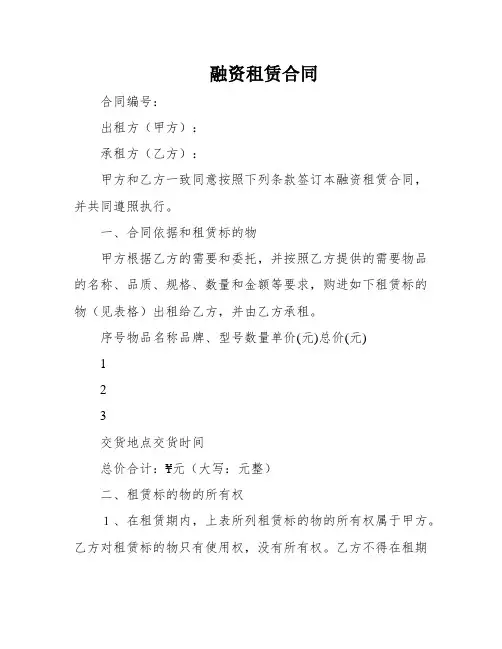 融资租赁合同

合同编号：

出租方（甲方）：

承租方（乙方）：

甲方和乙方一致同意按照下列条款签订本融资租赁合同，并共同遵照执行。

一、合同依据和租赁标的物

甲方根据乙方的需要和委托，并按照乙方提供的需要物品的名称、品质、规格、数量和金额等要求，购进如下租赁标的物（见表格）出租给乙方，并由乙方承租。

序号物品名称品牌、型号数量单价(元)总价(元)

1

2

3

交货地点交货时间

总价合计：￥元（大写：元整）

二、租赁标的物的所有权

1、在租赁期内，上表所列租赁标的物的所有权属于甲方。乙方对租赁标的物只有使用权，没有所有权。乙方不得在租期